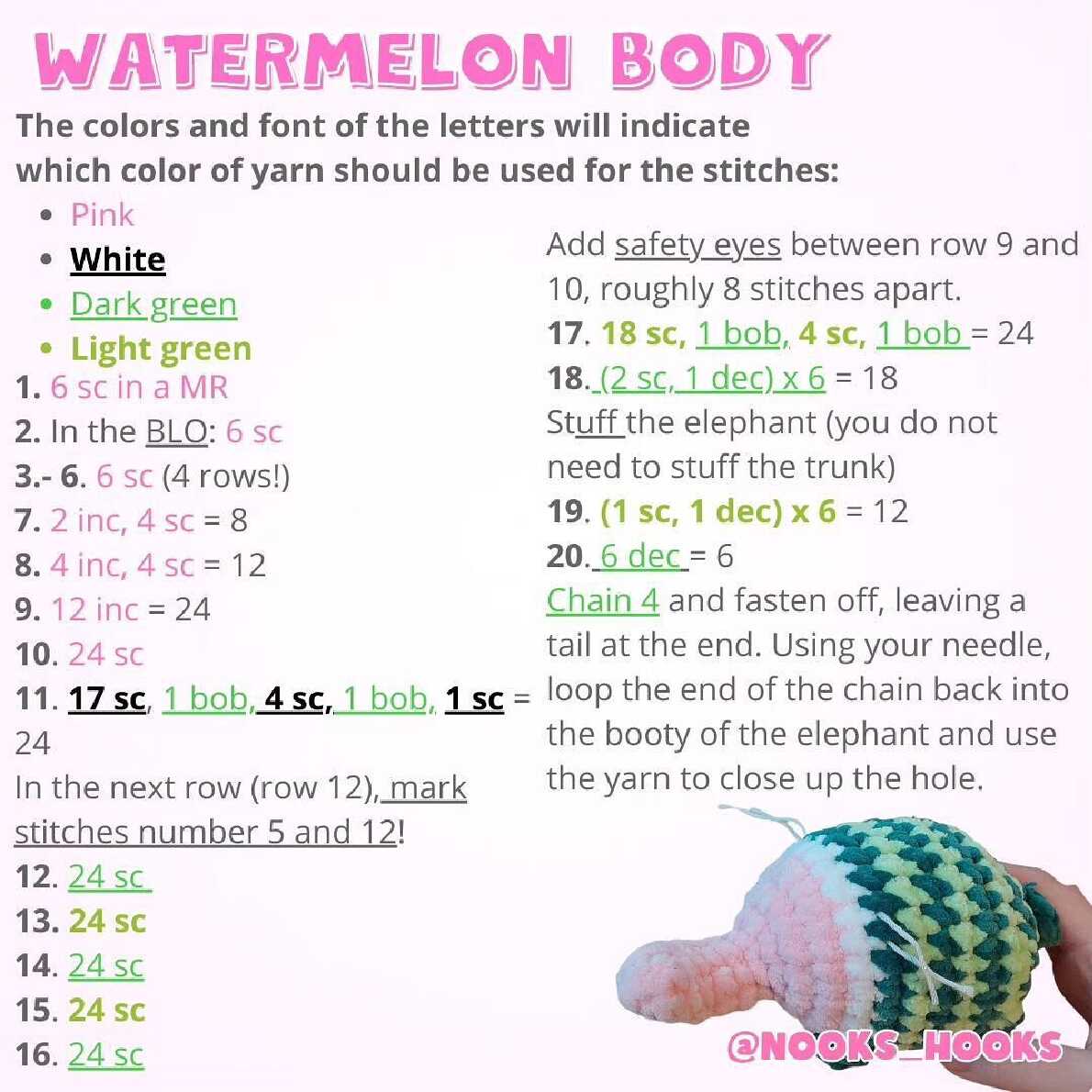 WATERMELON BODY

The colors and font of the letters will indicate which color of yarn should be used for the stitches:

• Pink
• White
• Dark green
• Light green

1. 6 sc in a MR
2. In the BLO: 6 sc
3.- 6. 6 sc (4 rows!)
7. 2 inc, 4 sc = 8
8. 4 inc, 4 sc = 12
9. 12 inc = 24
10. 24 sc
11. 17 sc, 1 bob, 4 sc, 1 bob, 1 sc = 24

In the next row (row 12), mark stitches number 5 and 12!

12. 24 sc
13. 24 sc
14. 24 sc
15. 24 sc
16. 24 sc

Add safety eyes between row 9 and 10, roughly 8 stitches apart.

17. 18 sc, 1 bob, 4 sc, 1 bob = 24
18. (2 sc, 1 dec) x 6 = 18

Stuff the elephant (you do not need to stuff the trunk)

19. (1 sc, 1 dec) x 6 = 12
20. 6 dec = 6

Chain 4 and fasten off, leaving a tail at the end. Using your needle, loop the end of the chain back into the booty of the elephant and use the yarn to close up the hole.

@NOOKS_HOOKS